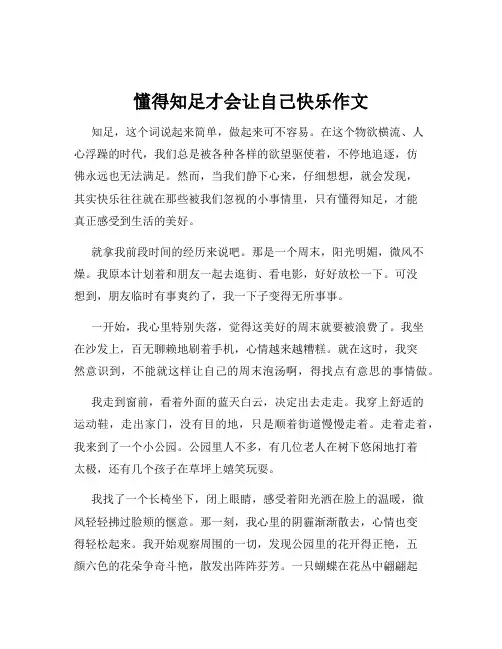 懂得知足才会让自己快乐作文

知足，这个词说起来简单，做起来可不容易。在这个物欲横流、人心浮躁的时代，我们总是被各种各样的欲望驱使着，不停地追逐，仿佛永远也无法满足。然而，当我们静下心来，仔细想想，就会发现，其实快乐往往就在那些被我们忽视的小事情里，只有懂得知足，才能真正感受到生活的美好。

就拿我前段时间的经历来说吧。那是一个周末，阳光明媚，微风不燥。我原本计划着和朋友一起去逛街、看电影，好好放松一下。可没想到，朋友临时有事爽约了，我一下子变得无所事事。

一开始，我心里特别失落，觉得这美好的周末就要被浪费了。我坐在沙发上，百无聊赖地刷着手机，心情越来越糟糕。就在这时，我突然意识到，不能就这样让自己的周末泡汤啊，得找点有意思的事情做。

我走到窗前，看着外面的蓝天白云，决定出去走走。我穿上舒适的运动鞋，走出家门，没有目的地，只是顺着街道慢慢走着。走着走着，我来到了一个小公园。公园里人不多，有几位老人在树下悠闲地打着太极，还有几个孩子在草坪上嬉笑玩耍。

我找了一个长椅坐下，闭上眼睛，感受着阳光洒在脸上的温暖，微风轻轻拂过脸颊的惬意。那一刻，我心里的阴霾渐渐散去，心情也变得轻松起来。我开始观察周围的一切，发现公园里的花开得正艳，五颜六色的花朵争奇斗艳，散发出阵阵芬芳。一只蝴蝶在花丛中翩翩起